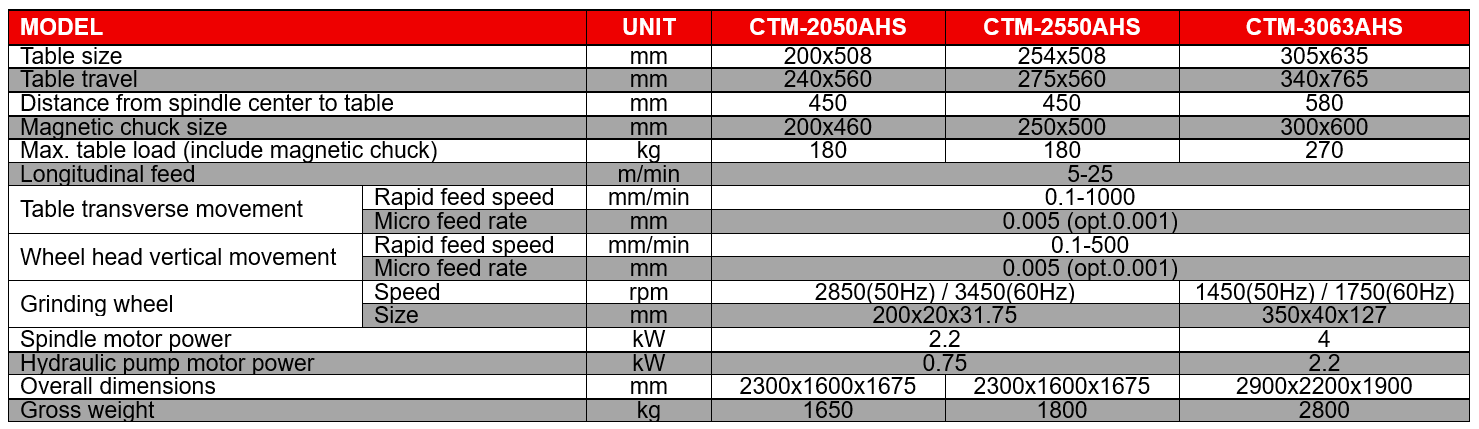 | MODEL | | UNIT | CTM-2050AHS | CTM-2550AHS | CTM-3063AHS |
|---|---|---|---|---|---|
| Table size | | mm | 200x508 | 254x508 | 305x635 |
| Table travel | | mm | 240x560 | 275x560 | 340x765 |
| Distance from spindle center to table | | mm | 450 | 450 | 580 |
| Magnetic chuck size | | mm | 200x460 | 250x500 | 300x600 |
| Max. table load (include magnetic chuck) | | kg | 180 | 180 | 270 |
| Longitudinal feed | | m/min | 5-25 | | |
| Table transverse movement | Rapid feed speed | mm/min | 0.1-1000 | | |
| | Micro feed rate | mm | 0.005 (opt.0.001) | | |
| Wheel head vertical movement | Rapid feed speed | mm/min | 0.1-500 | | |
| | Micro feed rate | mm | 0.005 (opt.0.001) | | |
| Grinding wheel | Speed | rpm | 2850(50Hz) / 3450(60Hz) | | 1450(50Hz) / 1750(60Hz) |
| | Size | mm | 200x20x31.75 | | 350x40x127 |
| Spindle motor power | | kW | 2.2 | | 4 |
| Hydraulic pump motor power | | kW | 0.75 | | 2.2 |
| Overall dimensions | | mm | 2300x1600x1675 | 2300x1600x1675 | 2900x2200x1900 |
| Gross weight | | kg | 1650 | 1800 | 2800 |